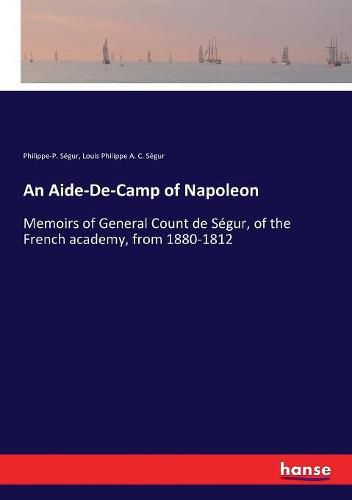 Philippe-P. Ségur, Louis Philippe A. C. Ségur

An Aide-De-Camp of Napoleon

Memoirs of General Count de Ségur, of the French academy, from 1880-1812

hanse